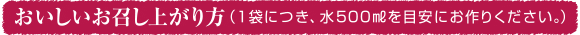 おいしいお召し上がり方（1袋につき、水500㎖を目安にお作りください。）